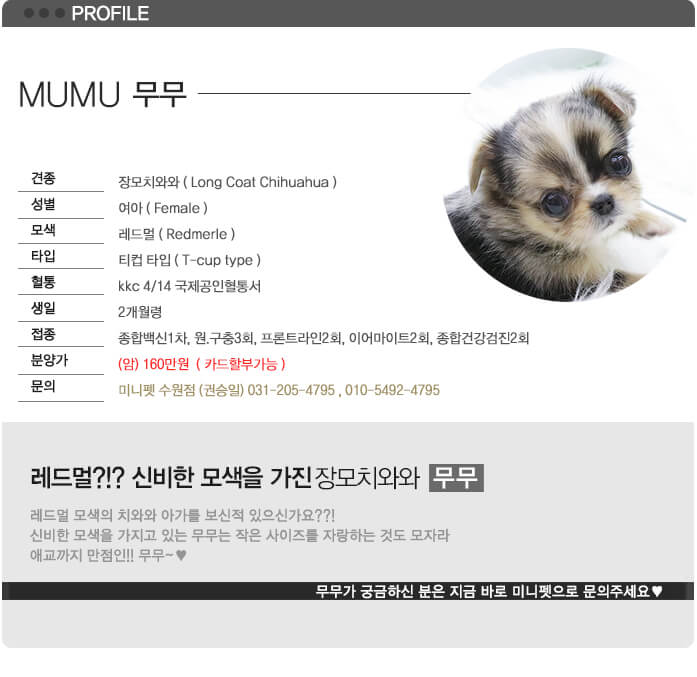 PROFILE

MUMU 무무

| 견종 | 장모치와와 ( Long Coat Chihuahua ) |
|---|---|
| 성별 | 여아 ( Female ) |
| 모색 | 레드멀 ( Redmerle ) |
| 타입 | 티컵 타입 ( T-cup type ) |
| 혈통 | kkc 4/14 국제공인혈통서 |
| 생일 | 2개월령 |
| 접종 | 종합백신1차, 원.구충3회, 프론트라인2회, 이어마이트2회, 종합건강검진2회 |
| 분양가 | (암) 160만원 ( 카드할부가능 ) |
| 문의 | 미니펫 수원점 (권승일) 031-205-4795 , 010-5492-4795 |

레드멀?!? 신비한 모색을 가진 장모치와와 무무

레드멀 모색의 치와와 아가를 보신적 있으신가요??!
신비한 모색을 가지고 있는 무무는 작은 사이즈를 자랑하는 것도 모자라
애교까지 만점인!! 무무~♥

무무가 궁금하신 분은 지금 바로 미니펫으로 문의주세요♥